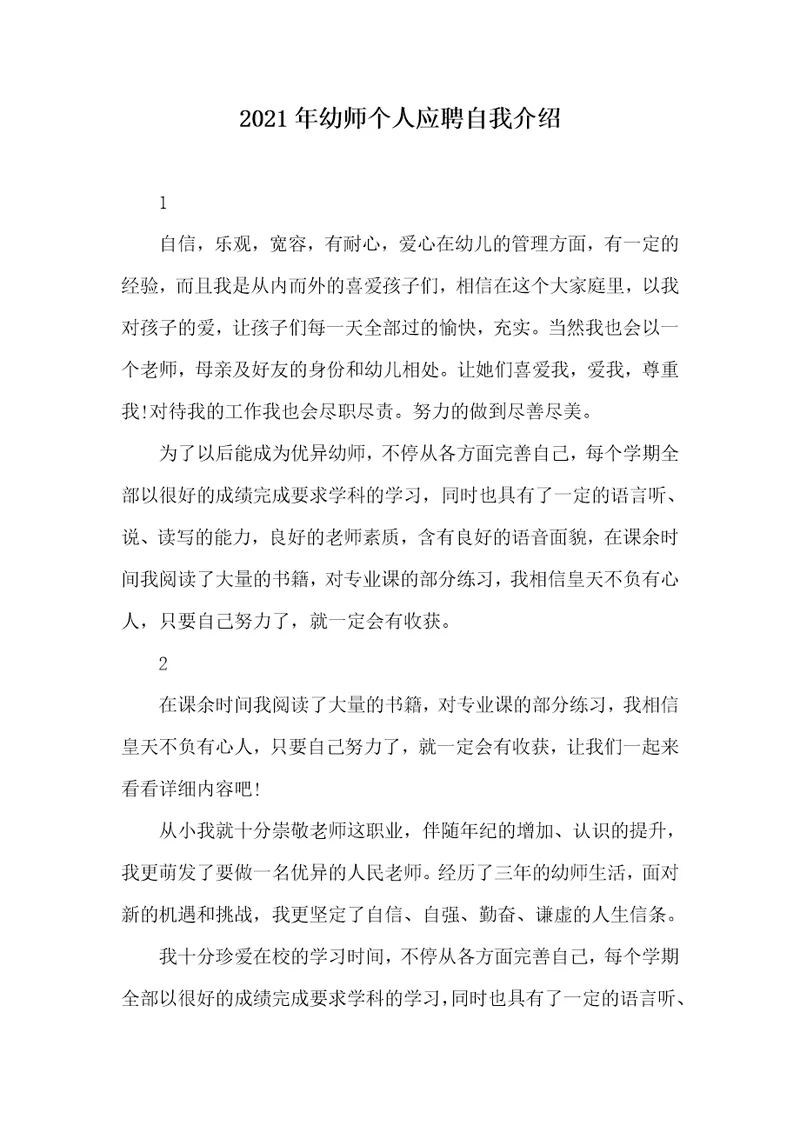 2021年幼师个人应聘自我介绍

1

自信，乐观，宽容，有耐心，爱心在幼儿的管理方面，有一定的经验，而且我是从内而外的喜爱孩子们，相信在这个大家庭里，以我对孩子的爱，让孩子们每一天全部过的愉快，充实。当然我也会以一个老师，母亲及好友的身份和幼儿相处。让她们喜爱我，爱我，尊重我!对待我的工作我也会尽职尽责。努力的做到尽善尽美。

为了以后能成为优异幼师，不停从各方面完善自己，每个学期全部以很好的成绩完成要求学科的学习，同时也具有了一定的语言听、说、读写的能力，良好的老师素质，含有良好的语音面貌，在课余时间我阅读了大量的书籍，对专业课的部分练习，我相信皇天不负有心人，只要自己努力了，就一定会有收获。

2

在课余时间我阅读了大量的书籍，对专业课的部分练习，我相信皇天不负有心人，只要自己努力了，就一定会有收获，让我们一起来看看详细内容吧!

从小我就十分崇敬老师这职业，伴随年纪的增加、认识的提升，我更萌发了要做一名优异的人民老师。经历了三年的幼师生活，面对新的机遇和挑战，我更坚定了自信、自强、勤奋、谦虚的人生信条。

我十分珍爱在校的学习时间，不停从各方面完善自己，每个学期全部以很好的成绩完成要求学科的学习，同时也具有了一定的语言听、